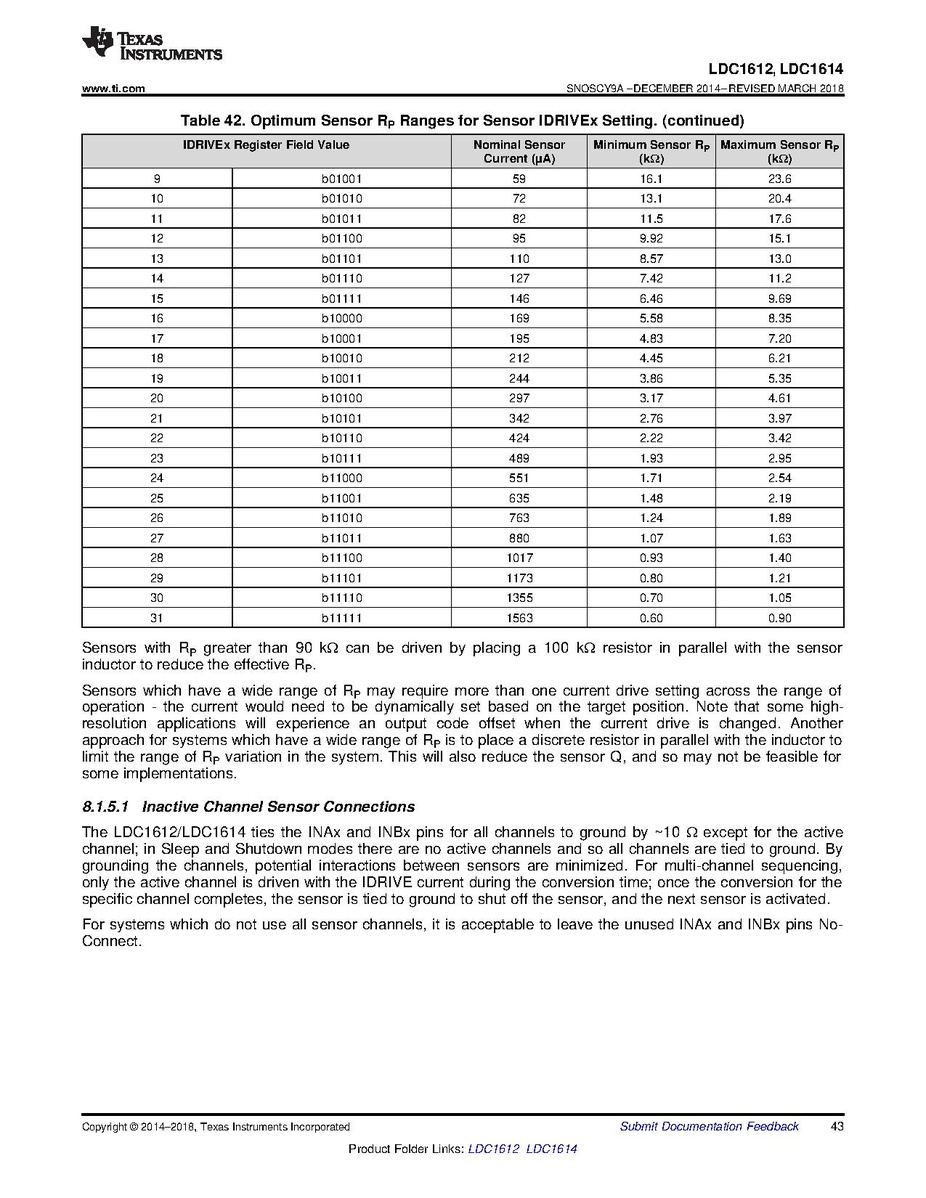 TEXAS INSTRUMENTS

www.ti.com

LDC1612, LDC1614

SNOSCY9A –DECEMBER 2014–REVISED MARCH 2018

Table 42. Optimum Sensor $R_P$ Ranges for Sensor IDRIVEx Setting. (continued)

| IDRIVEx Register Field Value | | Nominal Sensor Current (µA) | Minimum Sensor $R_P$ (kΩ) | Maximum Sensor $R_P$ (kΩ) |
|---|---|---|---|---|
| 9 | b01001 | 59 | 16.1 | 23.6 |
| 10 | b01010 | 72 | 13.1 | 20.4 |
| 11 | b01011 | 82 | 11.5 | 17.6 |
| 12 | b01100 | 95 | 9.92 | 15.1 |
| 13 | b01101 | 110 | 8.57 | 13.0 |
| 14 | b01110 | 127 | 7.42 | 11.2 |
| 15 | b01111 | 146 | 6.46 | 9.69 |
| 16 | b10000 | 169 | 5.58 | 8.35 |
| 17 | b10001 | 195 | 4.83 | 7.20 |
| 18 | b10010 | 212 | 4.45 | 6.21 |
| 19 | b10011 | 244 | 3.86 | 5.35 |
| 20 | b10100 | 297 | 3.17 | 4.61 |
| 21 | b10101 | 342 | 2.76 | 3.97 |
| 22 | b10110 | 424 | 2.22 | 3.42 |
| 23 | b10111 | 489 | 1.93 | 2.95 |
| 24 | b11000 | 551 | 1.71 | 2.54 |
| 25 | b11001 | 635 | 1.48 | 2.19 |
| 26 | b11010 | 763 | 1.24 | 1.89 |
| 27 | b11011 | 880 | 1.07 | 1.63 |
| 28 | b11100 | 1017 | 0.93 | 1.40 |
| 29 | b11101 | 1173 | 0.80 | 1.21 |
| 30 | b11110 | 1355 | 0.70 | 1.05 |
| 31 | b11111 | 1563 | 0.60 | 0.90 |

Sensors with $R_P$ greater than 90 kΩ can be driven by placing a 100 kΩ resistor in parallel with the sensor inductor to reduce the effective $R_P$.

Sensors which have a wide range of $R_P$ may require more than one current drive setting across the range of operation - the current would need to be dynamically set based on the target position. Note that some high-resolution applications will experience an output code offset when the current drive is changed. Another approach for systems which have a wide range of $R_P$ is to place a discrete resistor in parallel with the inductor to limit the range of $R_P$ variation in the system. This will also reduce the sensor Q, and so may not be feasible for some implementations.

8.1.5.1 Inactive Channel Sensor Connections

The LDC1612/LDC1614 ties the INAx and INBx pins for all channels to ground by ~10 Ω except for the active channel; in Sleep and Shutdown modes there are no active channels and so all channels are tied to ground. By grounding the channels, potential interactions between sensors are minimized. For multi-channel sequencing, only the active channel is driven with the IDRIVE current during the conversion time; once the conversion for the specific channel completes, the sensor is tied to ground to shut off the sensor, and the next sensor is activated.

For systems which do not use all sensor channels, it is acceptable to leave the unused INAx and INBx pins No-Connect.

Copyright © 2014–2018, Texas Instruments Incorporated

Submit Documentation Feedback

43

Product Folder Links: LDC1612 LDC1614